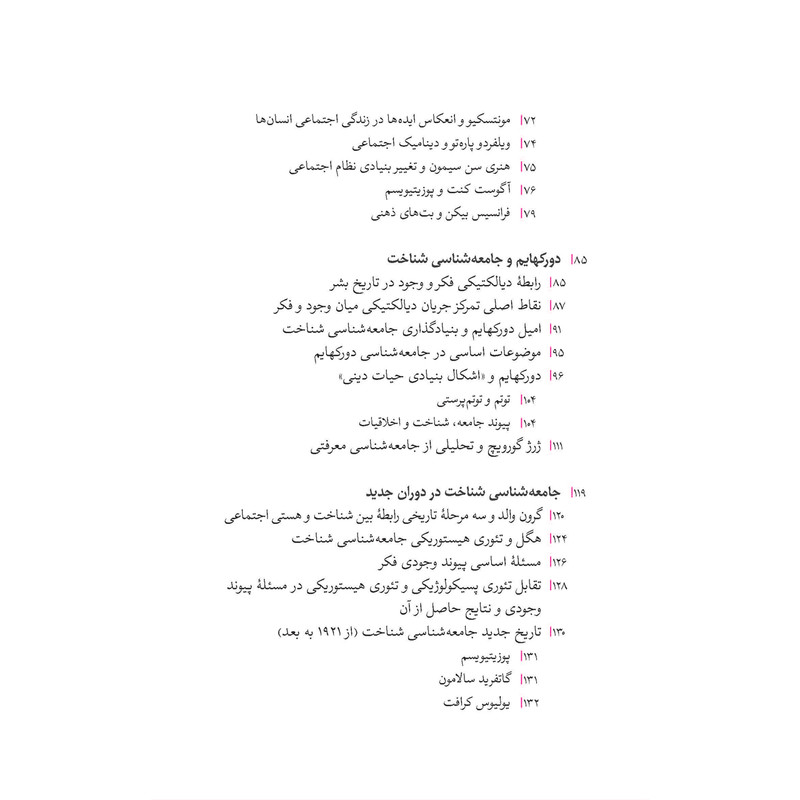 ۷۲ مونتسکیو و انعکاس ایده‌ها در زندگی اجتماعی انسان‌ها
۷۴ ویلفردو پاره‌تو و دینامیک اجتماعی
۷۵ هنری سن سیمون و تغییر بنیادی نظام اجتماعی
۷۶ آگوست کنت و پوزیتیویسم
۷۹ فرانسیس بیکن و بت‌های ذهنی

۸۵ دورکهایم و جامعه‌شناسی شناخت
۸۵ رابطهٔ دیالکتیکی فکر و وجود در تاریخ بشر
۸۷ نقاط اصلی تمرکز جریان دیالکتیکی میان وجود و فکر
۹۱ امیل دورکهایم و بنیادگذاری جامعه‌شناسی شناخت
۹۵ موضوعات اساسی در جامعه‌شناسی دورکهایم
۹۶ دورکهایم و «اشکال بنیادی حیات دینی»
۱۰۴ توتم و توتم‌پرستی
۱۰۴ پیوند جامعه، شناخت و اخلاقیات
۱۱۱ ژرژ گورویچ و تحلیلی از جامعه‌شناسی معرفتی

۱۱۹ جامعه‌شناسی شناخت در دوران جدید
۱۲۰ گرون والد و سه مرحلهٔ تاریخی رابطهٔ بین شناخت و هستی اجتماعی
۱۲۴ هگل و تئوری هیستوریکی جامعه‌شناسی شناخت
۱۲۶ مسئلهٔ اساسی پیوند وجودی فکر
۱۲۸ تقابل تئوری پسیکولوژیکی و تئوری هیستوریکی در مسئلهٔ پیوند وجودی و نتایج حاصل از آن
۱۳۰ تاریخ جدید جامعه‌شناسی شناخت (از ۱۹۲۱ به بعد)
۱۳۱ پوزیتیویسم
۱۳۱ گاتفرید سالامون
۱۳۲ یولیوس کرافت